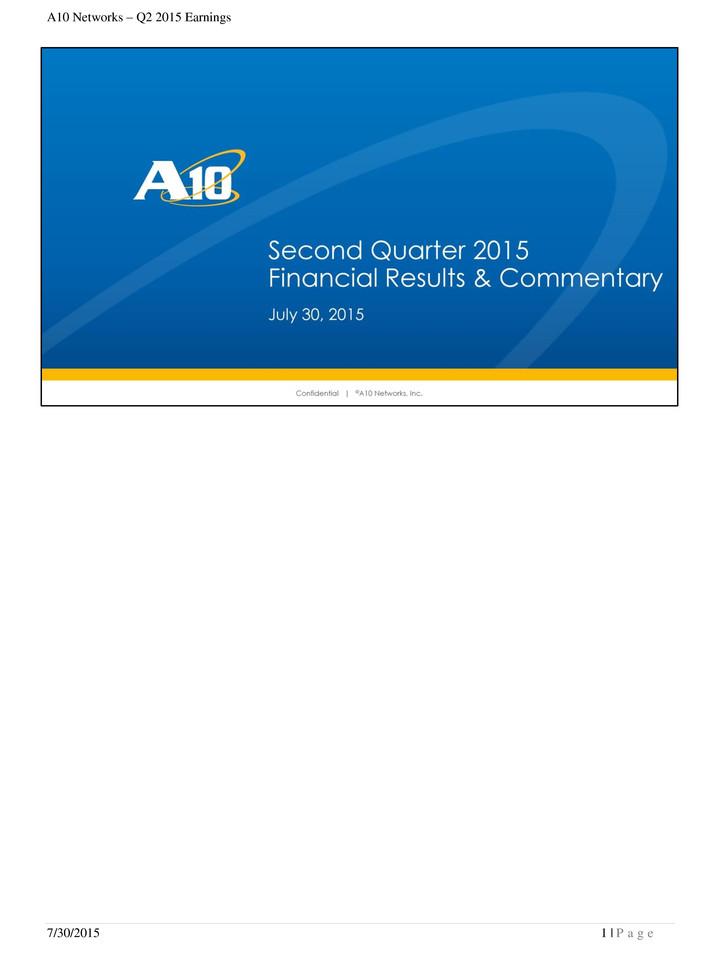 A10 Networks – Q2 2015 Earnings

A10

Second Quarter 2015
Financial Results & Commentary

July 30, 2015

Confidential | ©A10 Networks, Inc.

7/30/2015

1 | P a g e